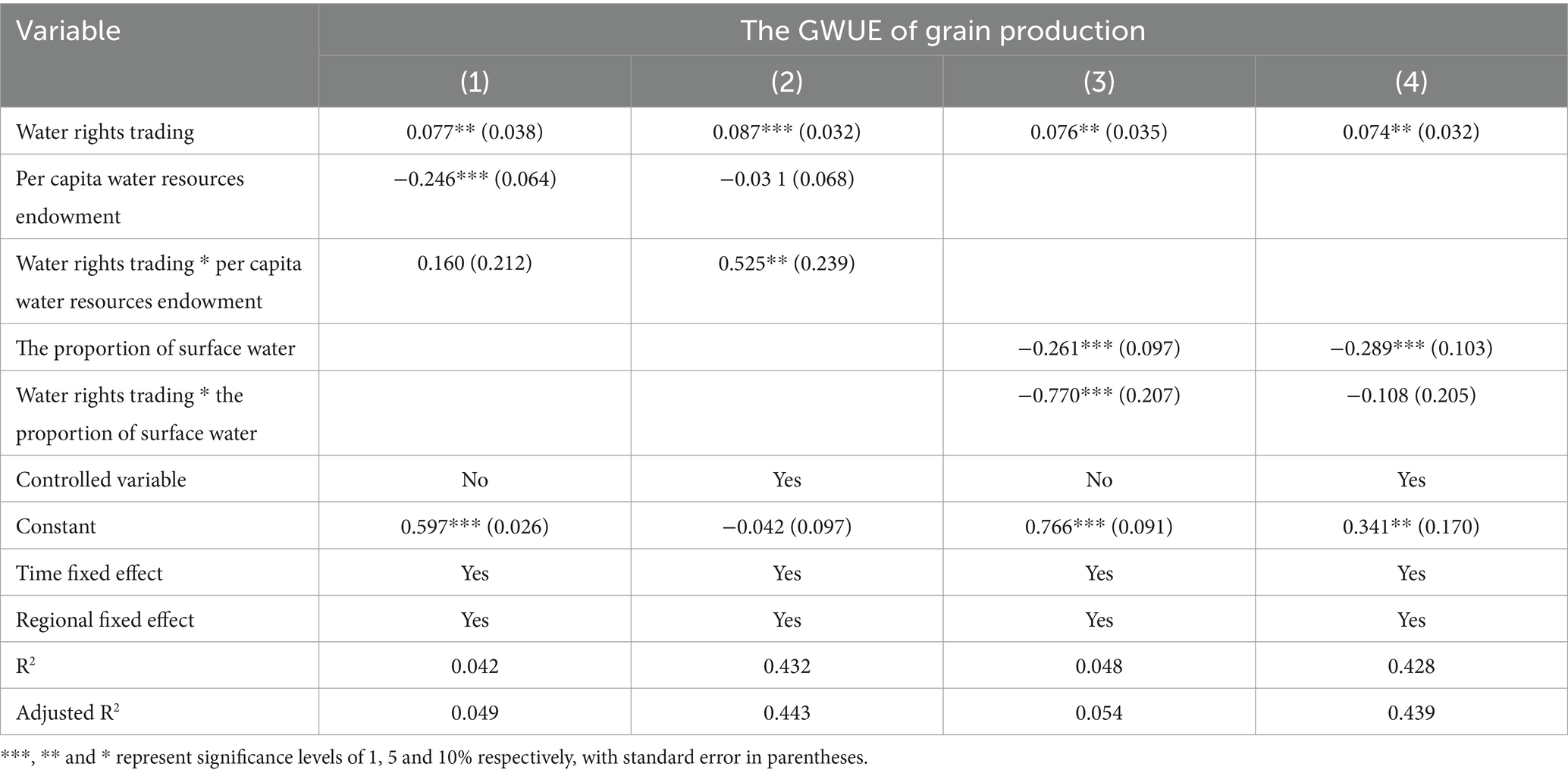 | Variable | The GWUE of grain production | | | |
|---|---|---|---|---|
| | (1) | (2) | (3) | (4) |
| Water rights trading | 0.077** (0.038) | 0.087*** (0.032) | 0.076** (0.035) | 0.074** (0.032) |
| Per capita water resources endowment | −0.246*** (0.064) | −0.03 1 (0.068) | | |
| Water rights trading * per capita water resources endowment | 0.160 (0.212) | 0.525** (0.239) | | |
| The proportion of surface water | | | −0.261*** (0.097) | −0.289*** (0.103) |
| Water rights trading * the proportion of surface water | | | −0.770*** (0.207) | −0.108 (0.205) |
| Controlled variable | No | Yes | No | Yes |
| Constant | 0.597*** (0.026) | −0.042 (0.097) | 0.766*** (0.091) | 0.341** (0.170) |
| Time fixed effect | Yes | Yes | Yes | Yes |
| Regional fixed effect | Yes | Yes | Yes | Yes |
| $R^2$ | 0.042 | 0.432 | 0.048 | 0.428 |
| Adjusted $R^2$ | 0.049 | 0.443 | 0.054 | 0.439 |

***, ** and * represent significance levels of 1, 5 and 10% respectively, with standard error in parentheses.